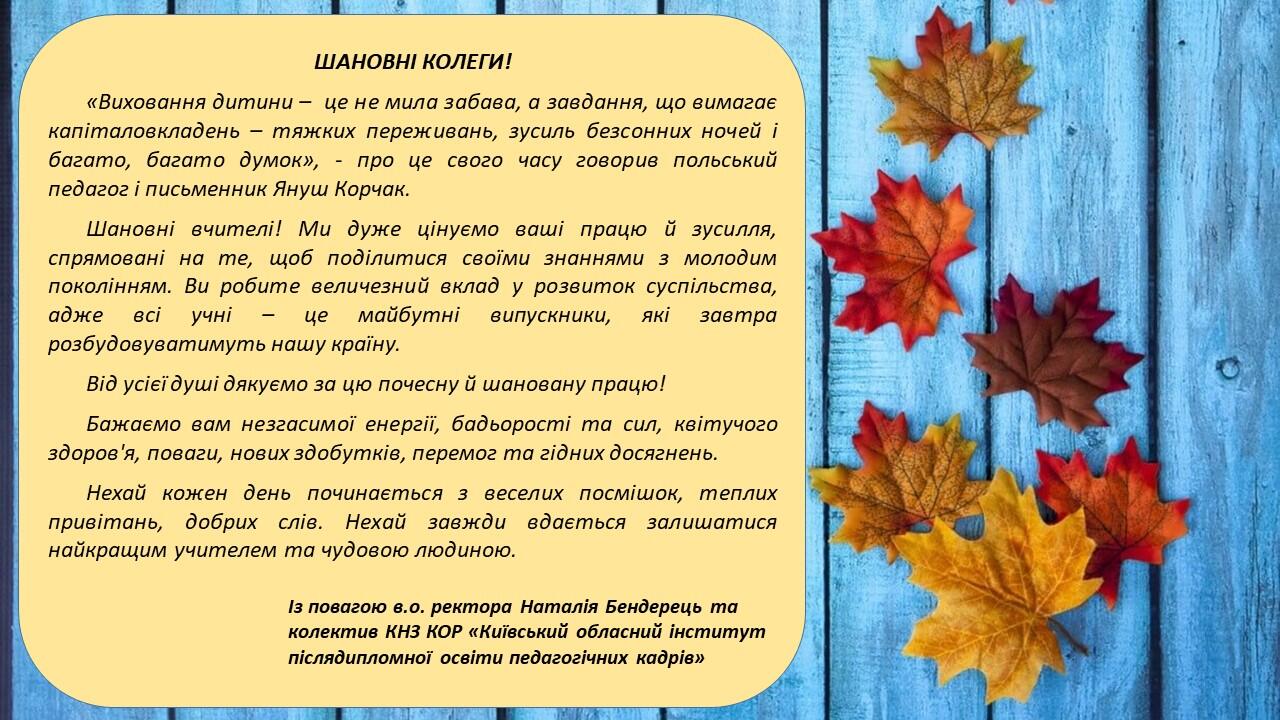 ШАНОВНІ КОЛЕГИ!

«Виховання дитини – це не мила забава, а завдання, що вимагає капіталовкладень – тяжких переживань, зусиль безсонних ночей і багато, багато думок», - про це свого часу говорив польський педагог і письменник Януш Корчак.

Шановні вчителі! Ми дуже цінуємо ваші працю й зусилля, спрямовані на те, щоб поділитися своїми знаннями з молодим поколінням. Ви робите величезний вклад у розвиток суспільства, адже всі учні – це майбутні випускники, які завтра розбудовуватимуть нашу країну.

Від усієї душі дякуємо за цю почесну й шановану працю!

Бажаємо вам незгасимої енергії, бадьорості та сил, квітучого здоров'я, поваги, нових здобутків, перемог та гідних досягнень.

Нехай кожен день починається з веселих посмішок, теплих привітань, добрих слів. Нехай завжди вдається залишатися найкращим учителем та чудовою людиною.

Із повагою в.о. ректора Наталія Бендерець та колектив КНЗ КОР «Київський обласний інститут післядипломної освіти педагогічних кадрів»